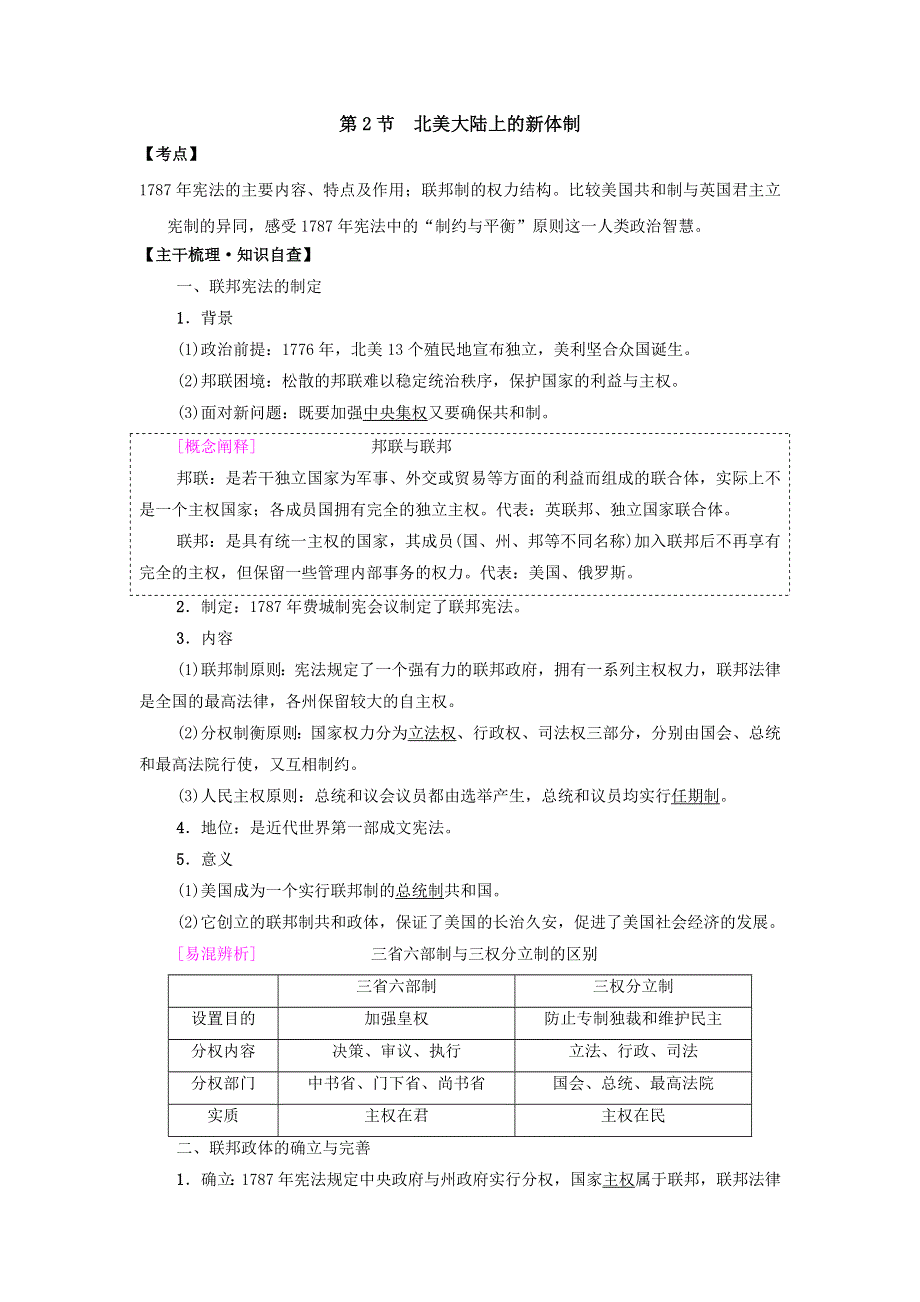 第 2 节　北美大陆上的新体制

【考点】

1787 年宪法的主要内容、特点及作用；联邦制的权力结构。比较美国共和制与英国君主立宪制的异同，感受 1787 年宪法中的“制约与平衡”原则这一人类政治智慧。

【主干梳理·知识自查】

一、联邦宪法的制定

1．背景

(1)政治前提：1776 年，北美 13 个殖民地宣布独立，美利坚合众国诞生。

(2)邦联困境：松散的邦联难以稳定统治秩序，保护国家的利益与主权。

(3)面对新问题：既要加强中央集权又要确保共和制。

[概念阐释]　邦联与联邦

邦联：是若干独立国家为军事、外交或贸易等方面的利益而组成的联合体，实际上不是一个主权国家；各成员国拥有完全的独立主权。代表：英联邦、独立国家联合体。

联邦：是具有统一主权的国家，其成员(国、州、邦等不同名称)加入联邦后不再享有完全的主权，但保留一些管理内部事务的权力。代表：美国、俄罗斯。

2．制定：1787 年费城制宪会议制定了联邦宪法。

3．内容

(1)联邦制原则：宪法规定了一个强有力的联邦政府，拥有一系列主权权力，联邦法律是全国的最高法律，各州保留较大的自主权。

(2)分权制衡原则：国家权力分为立法权、行政权、司法权三部分，分别由国会、总统和最高法院行使，又互相制约。

(3)人民主权原则：总统和议会议员都由选举产生，总统和议员均实行任期制。

4．地位：是近代世界第一部成文宪法。

5．意义

(1)美国成为一个实行联邦制的总统制共和国。

(2)它创立的联邦制共和政体，保证了美国的长治久安，促进了美国社会经济的发展。

[易混辨析]　三省六部制与三权分立制的区别

| | 三省六部制 | 三权分立制 |
|---|---|---|
| 设置目的 | 加强皇权 | 防止专制独裁和维护民主 |
| 分权内容 | 决策、审议、执行 | 立法、行政、司法 |
| 分权部门 | 中书省、门下省、尚书省 | 国会、总统、最高法院 |
| 实质 | 主权在君 | 主权在民 |

二、联邦政体的确立与完善

1．确立：1787 年宪法规定中央政府与州政府实行分权，国家主权属于联邦，联邦法律